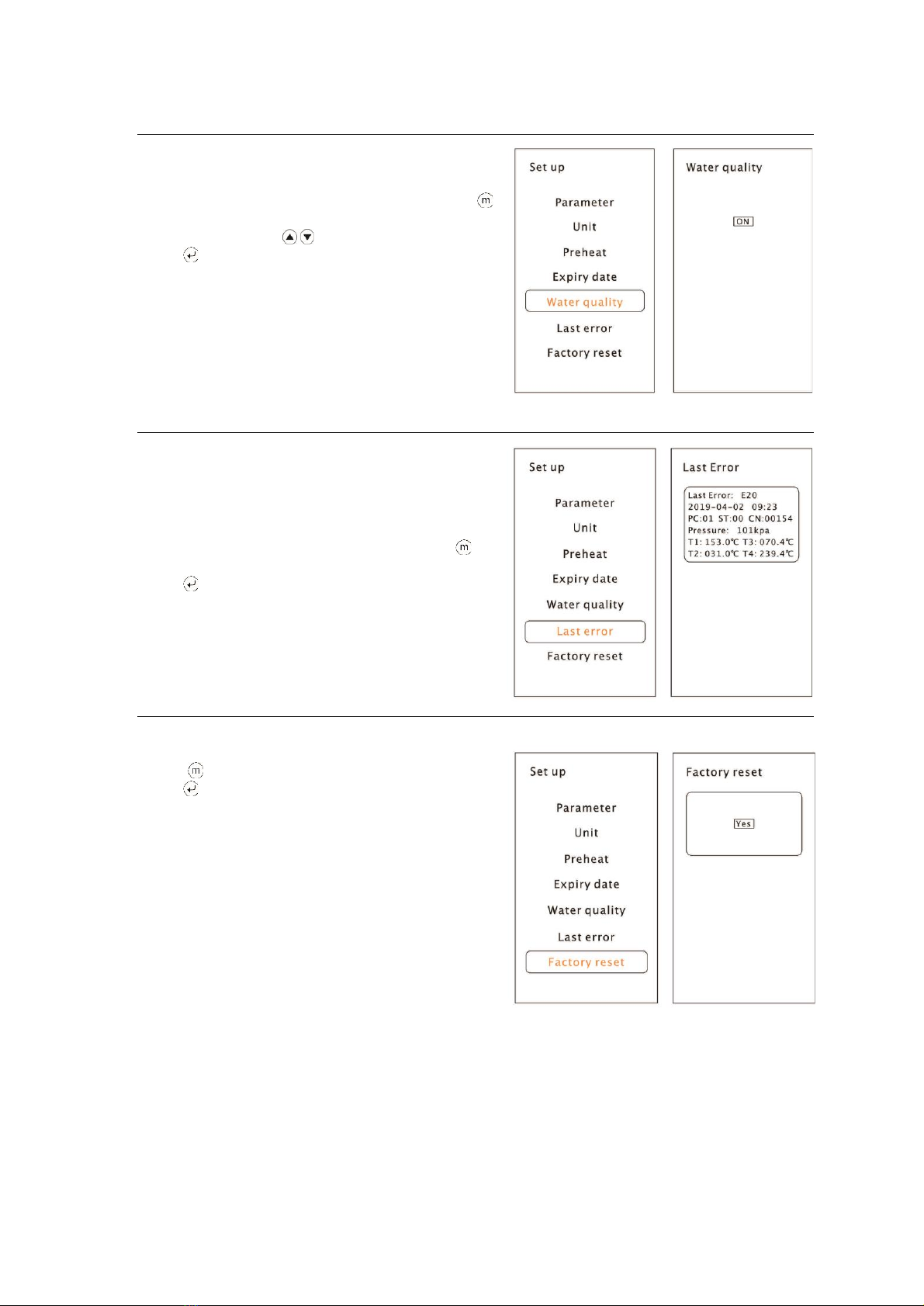 Set up

Parameter

Unit

Preheat

Expiry date

Water quality

Last error

Factory reset

Water quality

ON

Set up

Parameter

Unit

Preheat

Expiry date

Water quality

Last error

Factory reset

Last Error

Last Error: E20
2019-04-02 09:23
PC:01 ST:00 CN:00154
Pressure: 101kpa
T1: 153.0℃ T3: 070.4℃
T2: 031.0℃ T4: 239.4℃

Set up

Parameter

Unit

Preheat

Expiry date

Water quality

Last error

Factory reset

Factory reset

Yes